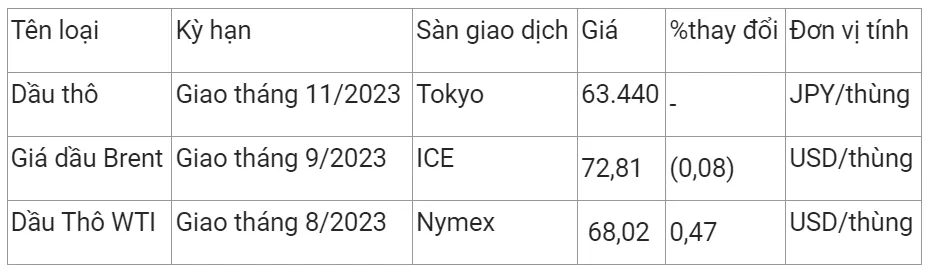 | Tên loại | Kỳ hạn | Sàn giao dịch | Giá | %thay đổi | Đơn vị tính |
|---|---|---|---|---|---|
| Dầu thô | Giao tháng 11/2023 | Tokyo | 63.440 | - | JPY/thùng |
| Giá dầu Brent | Giao tháng 9/2023 | ICE | 72,81 | (0,08) | USD/thùng |
| Dầu Thô WTI | Giao tháng 8/2023 | Nymex | 68,02 | 0,47 | USD/thùng |